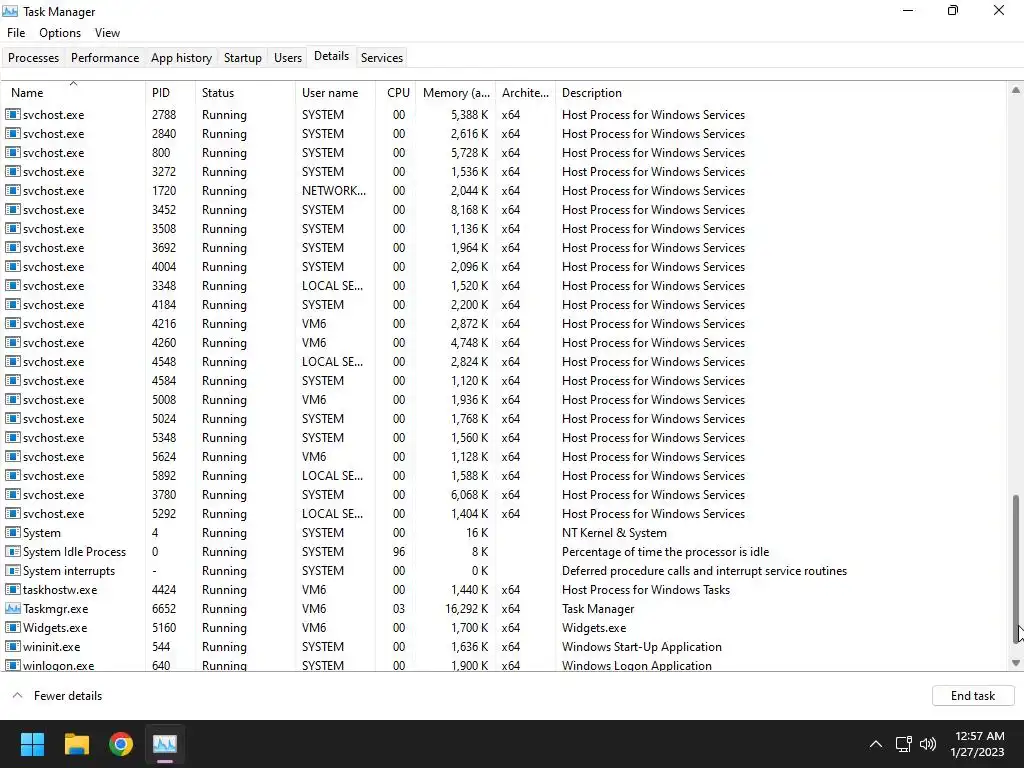 Task Manager

File Options View

Processes Performance App history Startup Users Details Services

| Name | PID | Status | User name | CPU | Memory (a... | Archite... | Description |
|---|---|---|---|---|---|---|---|
| svchost.exe | 2788 | Running | SYSTEM | 00 | 5,388 K | x64 | Host Process for Windows Services |
| svchost.exe | 2840 | Running | SYSTEM | 00 | 2,616 K | x64 | Host Process for Windows Services |
| svchost.exe | 800 | Running | SYSTEM | 00 | 5,728 K | x64 | Host Process for Windows Services |
| svchost.exe | 3272 | Running | SYSTEM | 00 | 1,536 K | x64 | Host Process for Windows Services |
| svchost.exe | 1720 | Running | NETWORK... | 00 | 2,044 K | x64 | Host Process for Windows Services |
| svchost.exe | 3452 | Running | SYSTEM | 00 | 8,168 K | x64 | Host Process for Windows Services |
| svchost.exe | 3508 | Running | SYSTEM | 00 | 1,136 K | x64 | Host Process for Windows Services |
| svchost.exe | 3692 | Running | SYSTEM | 00 | 1,964 K | x64 | Host Process for Windows Services |
| svchost.exe | 4004 | Running | SYSTEM | 00 | 2,096 K | x64 | Host Process for Windows Services |
| svchost.exe | 3348 | Running | LOCAL SE... | 00 | 1,520 K | x64 | Host Process for Windows Services |
| svchost.exe | 4184 | Running | SYSTEM | 00 | 2,200 K | x64 | Host Process for Windows Services |
| svchost.exe | 4216 | Running | VM6 | 00 | 2,872 K | x64 | Host Process for Windows Services |
| svchost.exe | 4260 | Running | VM6 | 00 | 4,748 K | x64 | Host Process for Windows Services |
| svchost.exe | 4548 | Running | LOCAL SE... | 00 | 2,824 K | x64 | Host Process for Windows Services |
| svchost.exe | 4584 | Running | SYSTEM | 00 | 1,120 K | x64 | Host Process for Windows Services |
| svchost.exe | 5008 | Running | VM6 | 00 | 1,936 K | x64 | Host Process for Windows Services |
| svchost.exe | 5024 | Running | SYSTEM | 00 | 1,768 K | x64 | Host Process for Windows Services |
| svchost.exe | 5348 | Running | SYSTEM | 00 | 1,560 K | x64 | Host Process for Windows Services |
| svchost.exe | 5624 | Running | VM6 | 00 | 1,128 K | x64 | Host Process for Windows Services |
| svchost.exe | 5892 | Running | LOCAL SE... | 00 | 1,588 K | x64 | Host Process for Windows Services |
| svchost.exe | 3780 | Running | SYSTEM | 00 | 6,068 K | x64 | Host Process for Windows Services |
| svchost.exe | 5292 | Running | LOCAL SE... | 00 | 1,404 K | x64 | Host Process for Windows Services |
| System | 4 | Running | SYSTEM | 00 | 16 K | | NT Kernel & System |
| System Idle Process | 0 | Running | SYSTEM | 96 | 8 K | | Percentage of time the processor is idle |
| System interrupts | - | Running | SYSTEM | 00 | 0 K | | Deferred procedure calls and interrupt service routines |
| taskhostw.exe | 4424 | Running | VM6 | 00 | 1,440 K | x64 | Host Process for Windows Tasks |
| Taskmgr.exe | 6652 | Running | VM6 | 03 | 16,292 K | x64 | Task Manager |
| Widgets.exe | 5160 | Running | VM6 | 00 | 1,700 K | x64 | Widgets.exe |
| wininit.exe | 544 | Running | SYSTEM | 00 | 1,636 K | x64 | Windows Start-Up Application |
| winlogon.exe | 640 | Running | SYSTEM | 00 | 1,900 K | x64 | Windows Logon Application |

Fewer details

End task

12:57 AM
1/27/2023